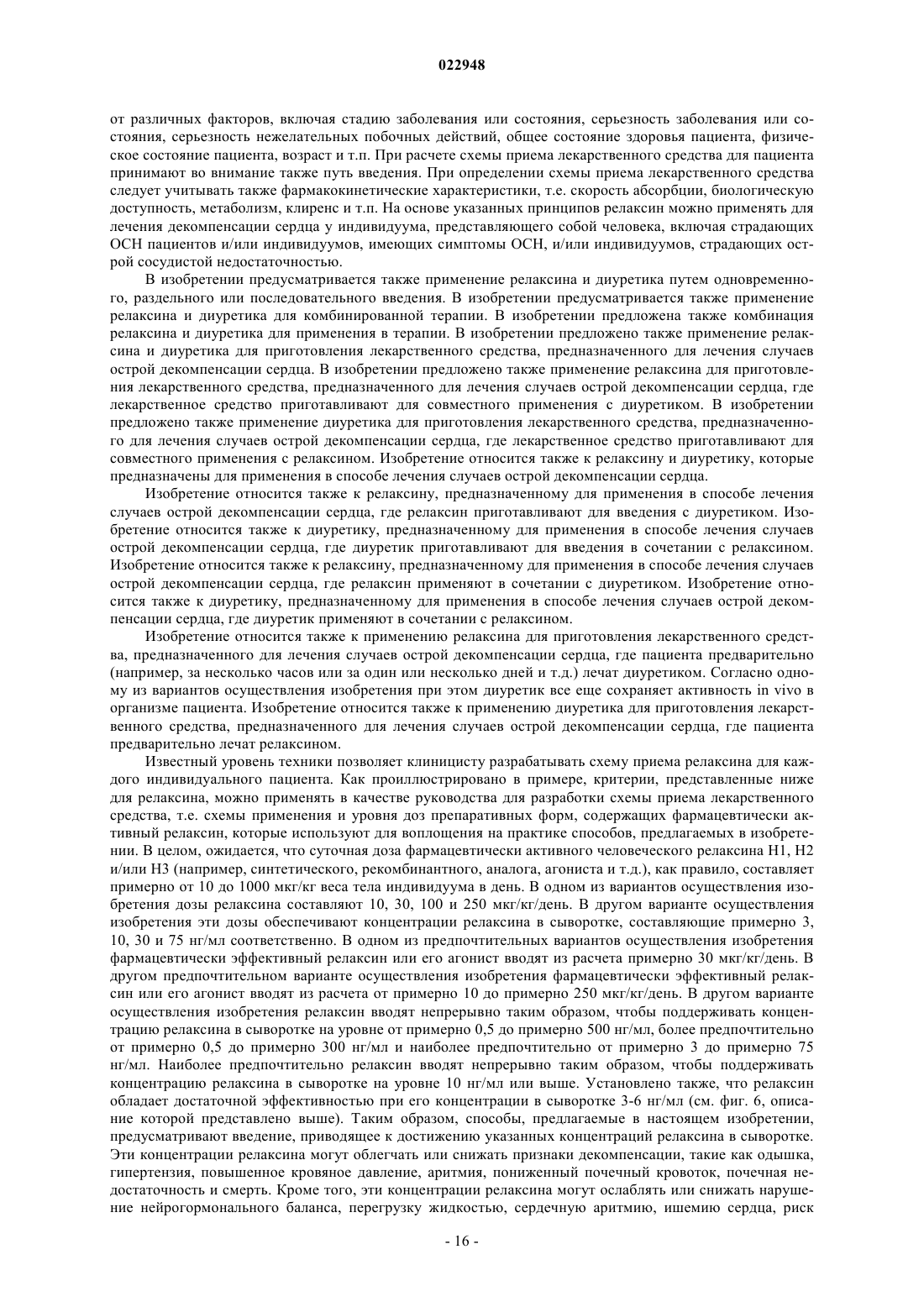 022948

от различных факторов, включая стадию заболевания или состояния, серьезность заболевания или состояния, серьезность нежелательных побочных действий, общее состояние здоровья пациента, физическое состояние пациента, возраст и т.п. При расчете схемы приема лекарственного средства для пациента принимают во внимание также путь введения. При определении схемы приема лекарственного средства следует учитывать также фармакокинетические характеристики, т.е. скорость абсорбции, биологическую доступность, метаболизм, клиренс и т.п. На основе указанных принципов релаксин можно применять для лечения декомпенсации сердца у индивидуума, представляющего собой человека, включая страдающих ОСН пациентов и/или индивидуумов, имеющих симптомы ОСН, и/или индивидуумов, страдающих острой сосудистой недостаточностью.

В изобретении предусматривается также применение релаксина и диуретика путем одновременного, раздельного или последовательного введения. В изобретении предусматривается также применение релаксина и диуретика для комбинированной терапии. В изобретении предложена также комбинация релаксина и диуретика для применения в терапии. В изобретении предложено также применение релаксина и диуретика для приготовления лекарственного средства, предназначенного для лечения случаев острой декомпенсации сердца. В изобретении предложено также применение релаксина для приготовления лекарственного средства, предназначенного для лечения случаев острой декомпенсации сердца, где лекарственное средство приготавливают для совместного применения с диуретиком. В изобретении предложено также применение диуретика для приготовления лекарственного средства, предназначенного для лечения случаев острой декомпенсации сердца, где лекарственное средство приготавливают для совместного применения с релаксином. Изобретение относится также к релаксину и диуретику, которые предназначены для применения в способе лечения случаев острой декомпенсации сердца.

Изобретение относится также к релаксину, предназначенному для применения в способе лечения случаев острой декомпенсации сердца, где релаксин приготавливают для введения с диуретиком. Изобретение относится также к диуретику, предназначенному для применения в способе лечения случаев острой декомпенсации сердца, где диуретик приготавливают для введения в сочетании с релаксином. Изобретение относится также к релаксину, предназначенному для применения в способе лечения случаев острой декомпенсации сердца, где релаксин применяют в сочетании с диуретиком. Изобретение относится также к диуретику, предназначенному для применения в способе лечения случаев острой декомпенсации сердца, где диуретик применяют в сочетании с релаксином.

Изобретение относится также к применению релаксина для приготовления лекарственного средства, предназначенного для лечения случаев острой декомпенсации сердца, где пациента предварительно (например, за несколько часов или за один или несколько дней и т.д.) лечат диуретиком. Согласно одному из вариантов осуществления изобретения при этом диуретик все еще сохраняет активность in vivo в организме пациента. Изобретение относится также к применению диуретика для приготовления лекарственного средства, предназначенного для лечения случаев острой декомпенсации сердца, где пациента предварительно лечат релаксином.

Известный уровень техники позволяет клиницисту разрабатывать схему приема релаксина для каждого индивидуального пациента. Как проиллюстрировано в примере, критерии, представленные ниже для релаксина, можно применять в качестве руководства для разработки схемы приема лекарственного средства, т.е. схемы применения и уровня доз препаративных форм, содержащих фармацевтически активный релаксин, которые используют для воплощения на практике способов, предлагаемых в изобретении. В целом, ожидается, что суточная доза фармацевтически активного человеческого релаксина H1, H2 и/или H3 (например, синтетического, рекомбинантного, аналога, агониста и т.д.), как правило, составляет примерно от 10 до 1000 мкг/кг веса тела индивидуума в день. В одном из вариантов осуществления изобретения дозы релаксина составляют 10, 30, 100 и 250 мкг/кг/день. В другом варианте осуществления изобретения эти дозы обеспечивают концентрации релаксина в сыворотке, составляющие примерно 3, 10, 30 и 75 нг/мл соответственно. В одном из предпочтительных вариантов осуществления изобретения фармацевтически эффективный релаксин или его агонист вводят из расчета примерно 30 мкг/кг/день. В другом предпочтительном варианте осуществления изобретения фармацевтически эффективный релаксин или его агонист вводят из расчета от примерно 10 до примерно 250 мкг/кг/день. В другом варианте осуществления изобретения релаксин вводят непрерывно таким образом, чтобы поддерживать концентрацию релаксина в сыворотке на уровне от примерно 0,5 до примерно 500 нг/мл, более предпочтительно от примерно 0,5 до примерно 300 нг/мл и наиболее предпочтительно от примерно 3 до примерно 75 нг/мл. Наиболее предпочтительно релаксин вводят непрерывно таким образом, чтобы поддерживать концентрацию релаксина в сыворотке на уровне 10 нг/мл или выше. Установлено также, что релаксин обладает достаточной эффективностью при его концентрации в сыворотке 3-6 нг/мл (см. фиг. 6, описание которой представлено выше). Таким образом, способы, предлагаемые в настоящем изобретении, предусматривают введение, приводящее к достижению указанных концентраций релаксина в сыворотке. Эти концентрации релаксина могут облегчать или снижать признаки декомпенсации, такие как одышка, гипертензия, повышенное кровяное давление, аритмия, пониженный почечный кровоток, почечная недостаточность и смерть. Кроме того, эти концентрации релаксина могут ослаблять или снижать нарушение нейрогормонального баланса, перегрузку жидкостью, сердечную аритмию, ишемию сердца, риск

- 16 -